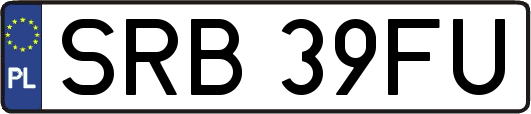 PL
SRB 39FU